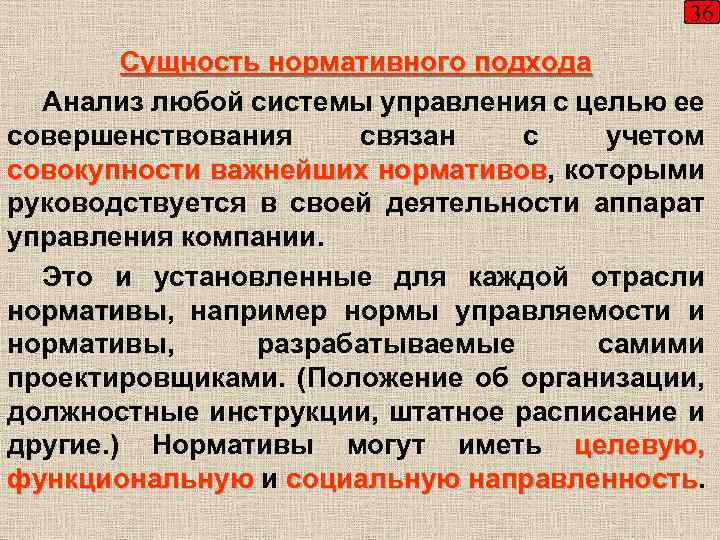 36

Сущность нормативного подхода

Анализ любой системы управления с целью ее совершенствования связан с учетом совокупности важнейших нормативов, которыми руководствуется в своей деятельности аппарат управления компании.

Это и установленные для каждой отрасли нормативы, например нормы управляемости и нормативы, разрабатываемые самими проектировщиками. (Положение об организации, должностные инструкции, штатное расписание и другие.) Нормативы могут иметь целевую, функциональную и социальную направленность.